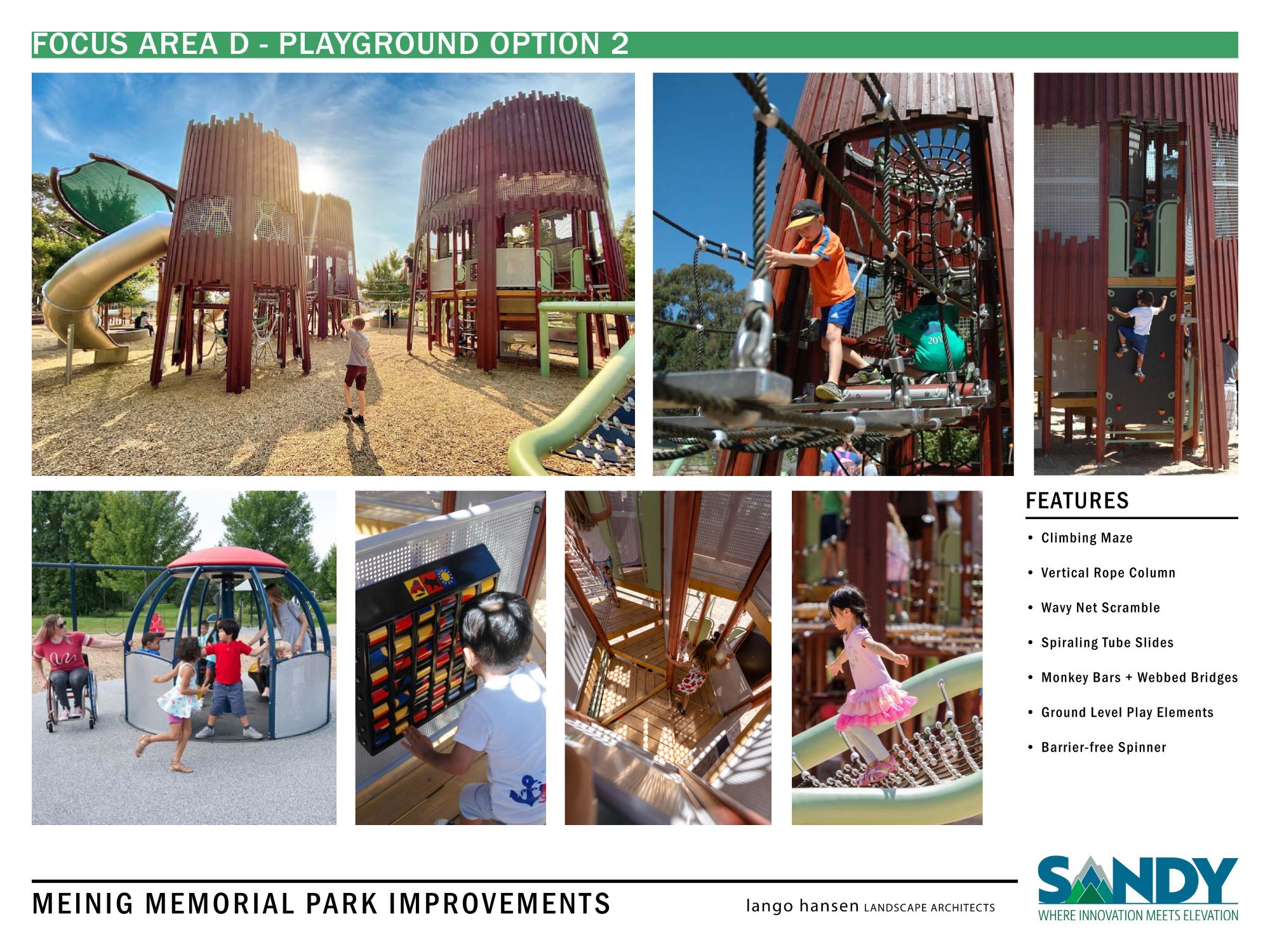 FOCUS AREA D - PLAYGROUND OPTION 2

FEATURES

• Climbing Maze
• Vertical Rope Column
• Wavy Net Scramble
• Spiraling Tube Slides
• Monkey Bars + Webbed Bridges
• Ground Level Play Elements
• Barrier-free Spinner

MEINIG MEMORIAL PARK IMPROVEMENTS

lango hansen LANDSCAPE ARCHITECTS

SANDY
WHERE INNOVATION MEETS ELEVATION